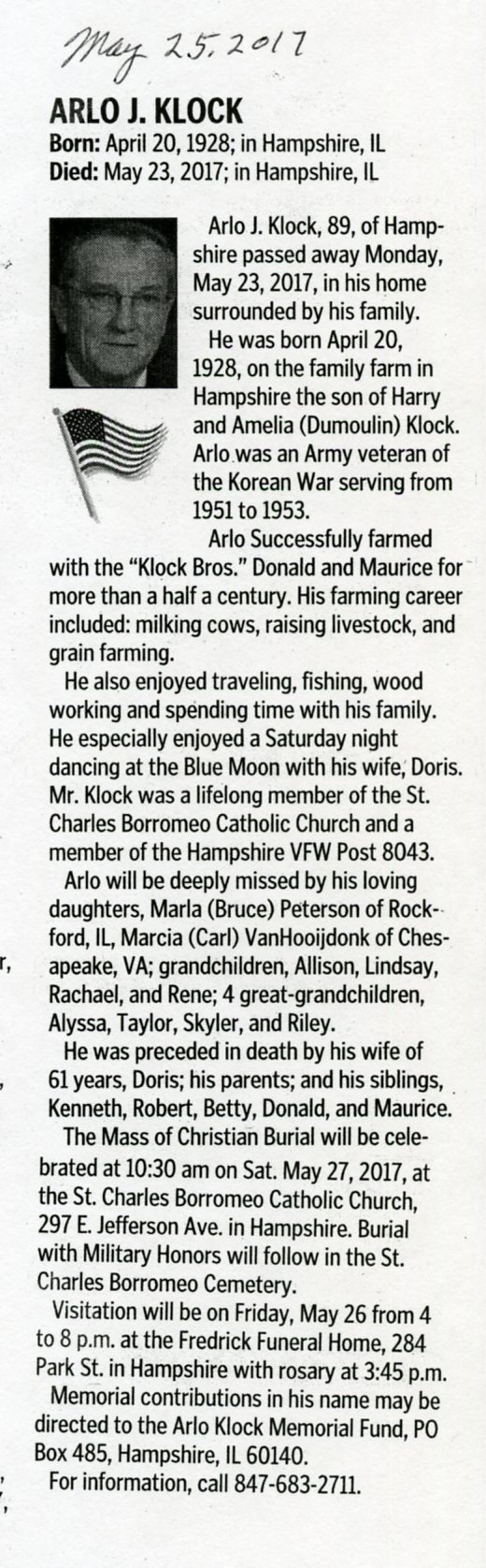 May 25, 2017

ARLO J. KLOCK
Born: April 20, 1928; in Hampshire, IL
Died: May 23, 2017; in Hampshire, IL

Arlo J. Klock, 89, of Hampshire passed away Monday, May 23, 2017, in his home surrounded by his family.

He was born April 20, 1928, on the family farm in Hampshire the son of Harry and Amelia (Dumoulin) Klock. Arlo was an Army veteran of the Korean War serving from 1951 to 1953.

Arlo Successfully farmed with the "Klock Bros." Donald and Maurice for more than a half a century. His farming career included: milking cows, raising livestock, and grain farming.

He also enjoyed traveling, fishing, wood working and spending time with his family. He especially enjoyed a Saturday night dancing at the Blue Moon with his wife, Doris. Mr. Klock was a lifelong member of the St. Charles Borromeo Catholic Church and a member of the Hampshire VFW Post 8043.

Arlo will be deeply missed by his loving daughters, Marla (Bruce) Peterson of Rockford, IL, Marcia (Carl) VanHooijdonk of Chesapeake, VA; grandchildren, Allison, Lindsay, Rachael, and Rene; 4 great-grandchildren, Alyssa, Taylor, Skyler, and Riley.

He was preceded in death by his wife of 61 years, Doris; his parents; and his siblings, Kenneth, Robert, Betty, Donald, and Maurice.

The Mass of Christian Burial will be celebrated at 10:30 am on Sat. May 27, 2017, at the St. Charles Borromeo Catholic Church, 297 E. Jefferson Ave. in Hampshire. Burial with Military Honors will follow in the St. Charles Borromeo Cemetery.

Visitation will be on Friday, May 26 from 4 to 8 p.m. at the Fredrick Funeral Home, 284 Park St. in Hampshire with rosary at 3:45 p.m.

Memorial contributions in his name may be directed to the Arlo Klock Memorial Fund, PO Box 485, Hampshire, IL 60140.

For information, call 847-683-2711.